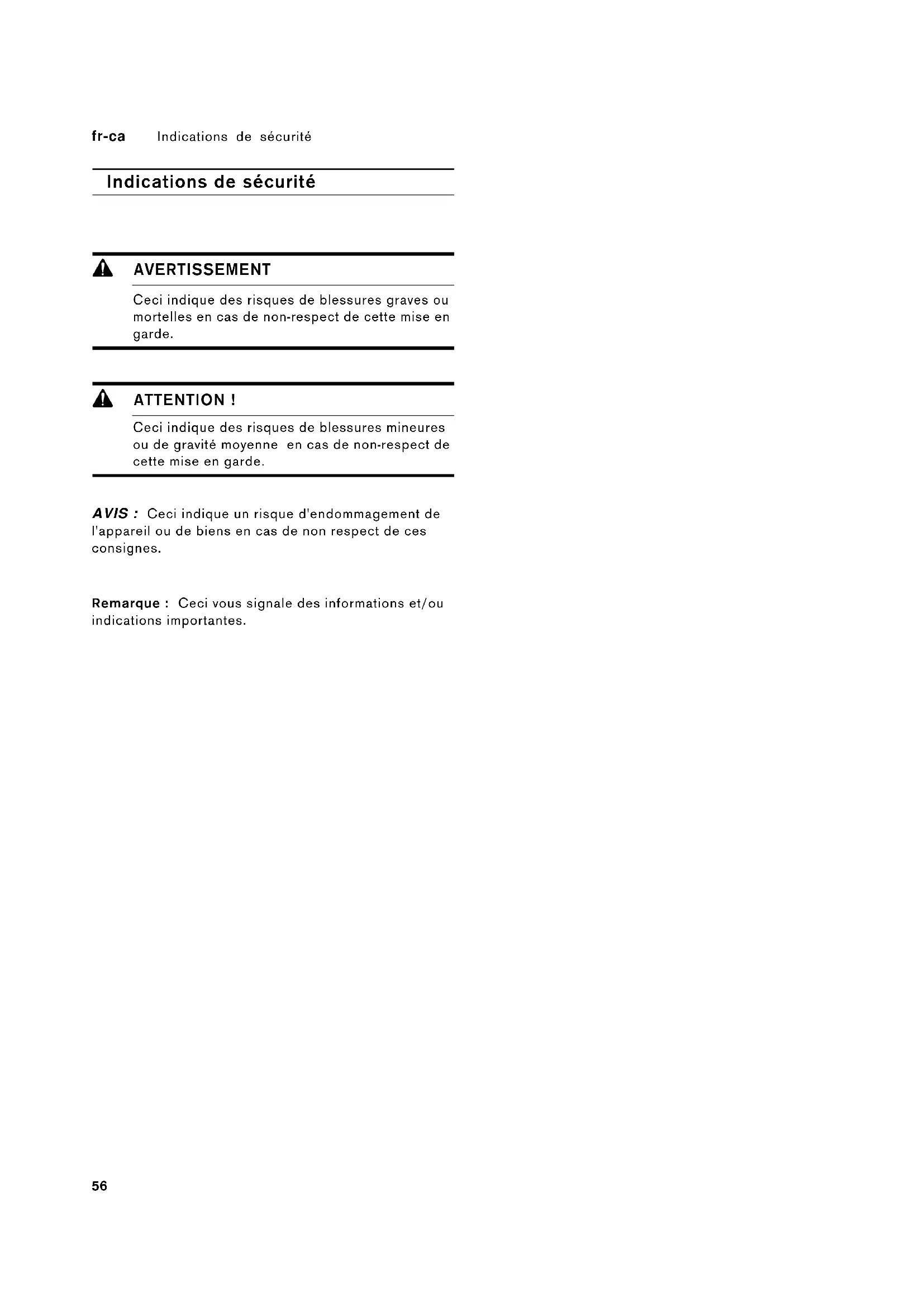 fr-ca Indications de sécurité

Indications de sécurité

AVERTISSEMENT

Ceci indique des risques de blessures graves ou mortelles en cas de non-respect de cette mise en garde.

ATTENTION !

Ceci indique des risques de blessures mineures ou de gravité moyenne en cas de non-respect de cette mise en garde.

AVIS : Ceci indique un risque d'endommagement de l'appareil ou de biens en cas de non respect de ces consignes.

Remarque : Ceci vous signale des informations et/ou indications importantes.

56